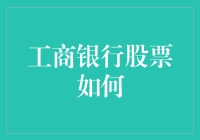 工商银行股票如何